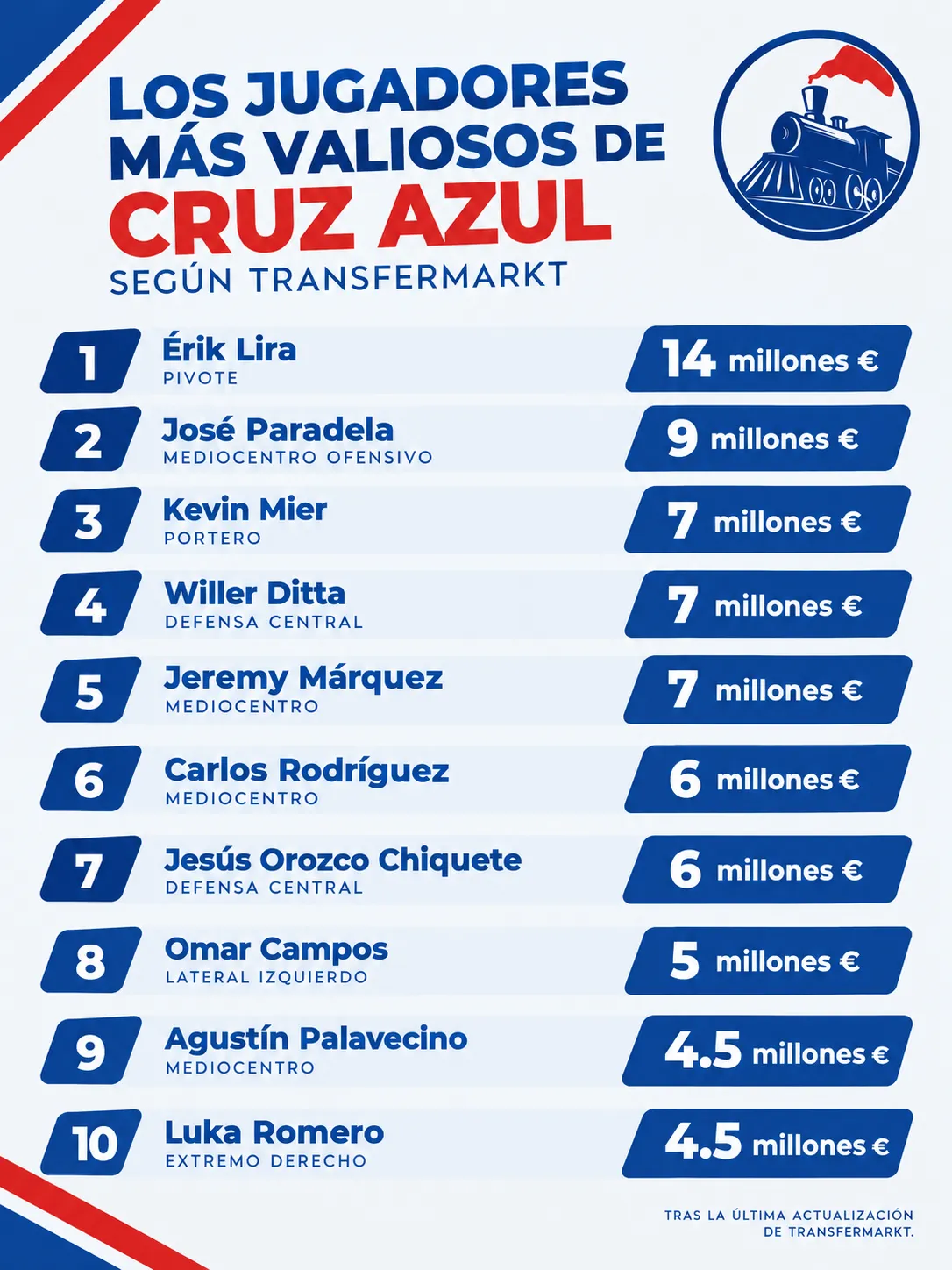 LOS JUGADORES MÁS VALIOSOS DE
CRUZ AZUL
SEGÚN TRANSFERMARKT

1 Érik Lira
PIVOTE
14 millones €

2 José Paradela
MEDIOCENTRO OFENSIVO
9 millones €

3 Kevin Mier
PORTERO
7 millones €

4 Willer Ditta
DEFENSA CENTRAL
7 millones €

5 Jeremy Márquez
MEDIOCENTRO
7 millones €

6 Carlos Rodríguez
MEDIOCENTRO
6 millones €

7 Jesús Orozco Chiquete
DEFENSA CENTRAL
6 millones €

8 Omar Campos
LATERAL IZQUIERDO
5 millones €

9 Agustín Palavecino
MEDIOCENTRO
4.5 millones €

10 Luka Romero
EXTREMO DERECHO
4.5 millones €

TRAS LA ÚLTIMA ACTUALIZACIÓN DE TRANSFERMARKT.